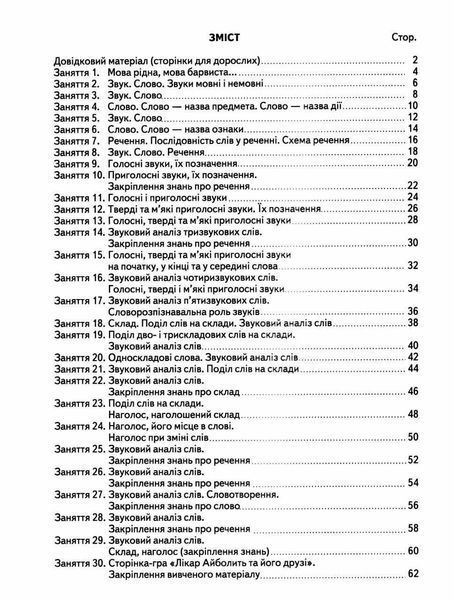 ЗМІСТ

Стор.

Довідковий матеріал (сторінки для дорослих) 2
Заняття 1. Мова рідна, мова барвиста... 4
Заняття 2. Звук. Слово. Звуки мовні і немовні 6
Заняття 3. Звук. Слово 8
Заняття 4. Слово. Слово — назва предмета. Слово — назва дії 10
Заняття 5. Звук. Слово 12
Заняття 6. Слово. Слово — назва ознаки 14
Заняття 7. Речення. Послідовність слів у реченні. Схема речення 16
Заняття 8. Звук. Слово. Речення 18
Заняття 9. Голосні звуки, їх позначення 20
Заняття 10. Приголосні звуки, їх позначення.
Закріплення знань про речення 22
Заняття 11. Голосні і приголосні звуки 24
Заняття 12. Тверді та м'які приголосні звуки. Їх позначення 26
Заняття 13. Голосні, тверді та м'які приголосні звуки 28
Заняття 14. Звуковий аналіз тризвукових слів.
Закріплення знань про речення 30
Заняття 15. Голосні, тверді та м'які приголосні звуки
на початку, у кінці та у середині слова 32
Заняття 16. Звуковий аналіз чотиризвукових слів.
Голосні, тверді і м'які приголосні звуки 34
Заняття 17. Звуковий аналіз п'ятизвукових слів.
Словорозпізнавальна роль звуків 36
Заняття 18. Склад. Поділ слів на склади. Звуковий аналіз слів 38
Заняття 19. Поділ дво- і трискладових слів на склади.
Звуковий аналіз слів 40
Заняття 20. Односкладові слова. Звуковий аналіз слів 42
Заняття 21. Звуковий аналіз слів. Поділ слів на склади 44
Заняття 22. Звуковий аналіз слів.
Закріплення знань про склад 46
Заняття 23. Поділ слів на склади.
Наголос, наголошений склад 48
Заняття 24. Наголос, його місце в слові.
Наголос при зміні слів 50
Заняття 25. Звуковий аналіз слів.
Закріплення знань про речення 52
Заняття 26. Звуковий аналіз слів.
Закріплення знань про речення 54
Заняття 27. Звуковий аналіз слів. Словотворення.
Закріплення знань про слово 56
Заняття 28. Звуковий аналіз слів.
Закріплення знань про речення 58
Заняття 29. Звуковий аналіз слів.
Склад, наголос (закріплення знань) 60
Заняття 30. Сторінка-гра «Лікар Айболить та його друзі».
Закріплення вивченого матеріалу 62